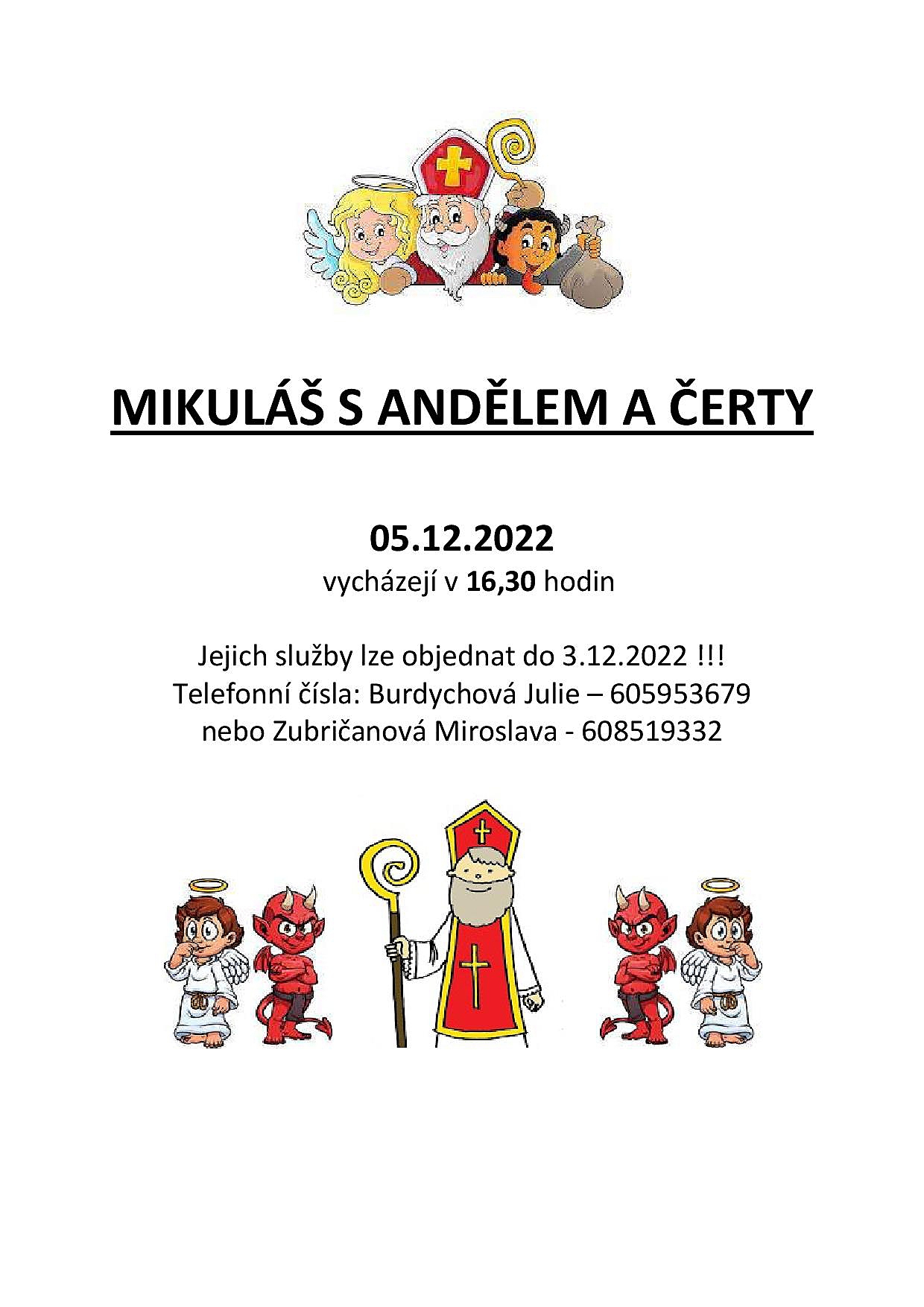 MIKULÁŠ S ANDĚLEM A ČERTY

05.12.2022
vycházejí v 16,30 hodin

Jejich služby lze objednat do 3.12.2022 !!!
Telefonní čísla: Burdychová Julie – 605953679
nebo Zubričanová Miroslava - 608519332